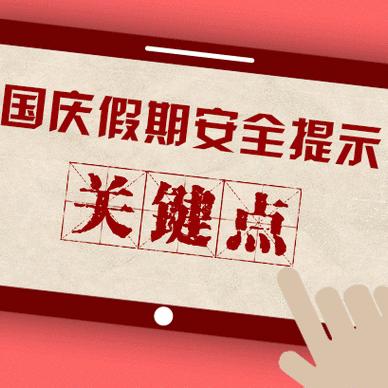 国庆假期安全提示

关键点